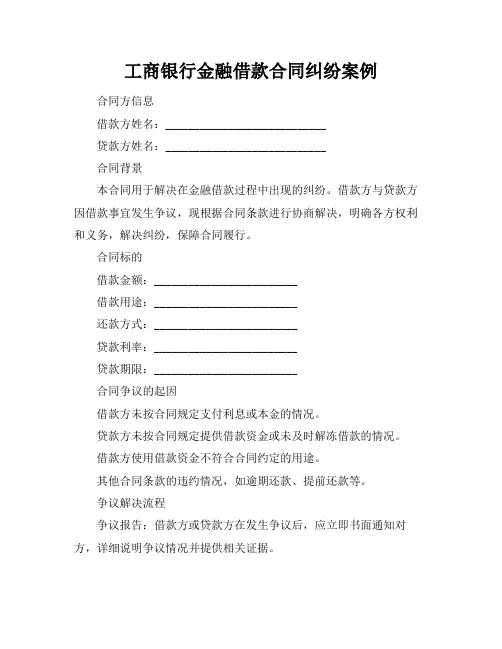 工商银行金融借款合同纠纷案例

合同方信息

借款方姓名：____________________________

贷款方姓名：____________________________

合同背景

本合同用于解决在金融借款过程中出现的纠纷。借款方与贷款方因借款事宜发生争议，现根据合同条款进行协商解决，明确各方权利和义务，解决纠纷，保障合同履行。

合同标的

借款金额：_________________________

借款用途：_________________________

还款方式：_________________________

贷款利率：_________________________

贷款期限：_________________________

合同争议的起因

借款方未按合同规定支付利息或本金的情况。

贷款方未按合同规定提供借款资金或未及时解冻借款的情况。

借款方使用借款资金不符合合同约定的用途。

其他合同条款的违约情况，如逾期还款、提前还款等。

争议解决流程

争议报告：借款方或贷款方在发生争议后，应立即书面通知对方，详细说明争议情况并提供相关证据。